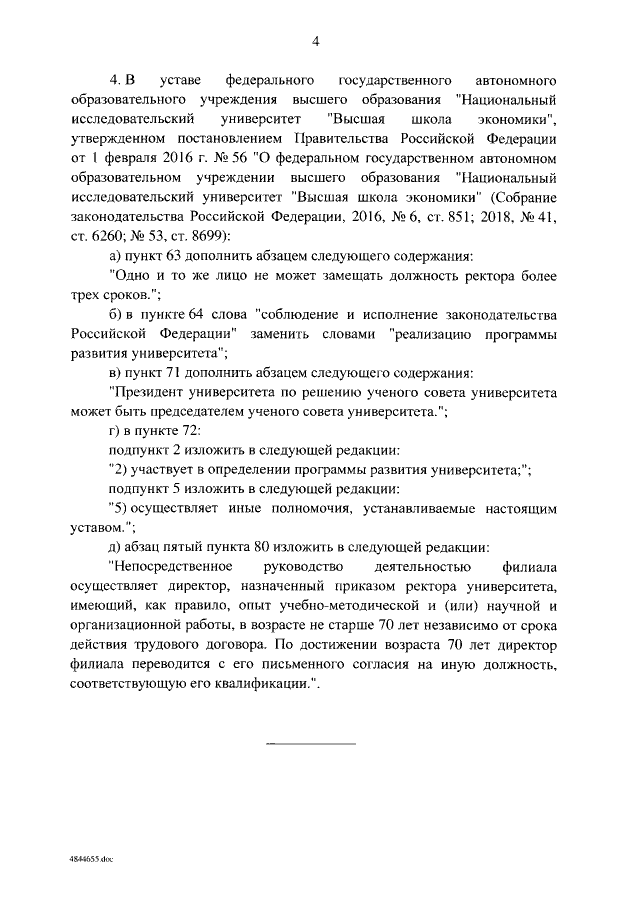 4

4. В уставе федерального государственного автономного образовательного учреждения высшего образования "Национальный исследовательский университет "Высшая школа экономики", утвержденном постановлением Правительства Российской Федерации от 1 февраля 2016 г. № 56 "О федеральном государственном автономном образовательном учреждении высшего образования "Национальный исследовательский университет "Высшая школа экономики" (Собрание законодательства Российской Федерации, 2016, № 6, ст. 851; 2018, № 41, ст. 6260; № 53, ст. 8699):

а) пункт 63 дополнить абзацем следующего содержания:

"Одно и то же лицо не может замещать должность ректора более трех сроков.";

б) в пункте 64 слова "соблюдение и исполнение законодательства Российской Федерации" заменить словами "реализацию программы развития университета";

в) пункт 71 дополнить абзацем следующего содержания:

"Президент университета по решению ученого совета университета может быть председателем ученого совета университета.";

г) в пункте 72:

подпункт 2 изложить в следующей редакции:

"2) участвует в определении программы развития университета;";

подпункт 5 изложить в следующей редакции:

"5) осуществляет иные полномочия, устанавливаемые настоящим уставом.";

д) абзац пятый пункта 80 изложить в следующей редакции:

"Непосредственное руководство деятельностью филиала осуществляет директор, назначенный приказом ректора университета, имеющий, как правило, опыт учебно-методической и (или) научной и организационной работы, в возрасте не старше 70 лет независимо от срока действия трудового договора. По достижении возраста 70 лет директор филиала переводится с его письменного согласия на иную должность, соответствующую его квалификации.".

4844655.doc